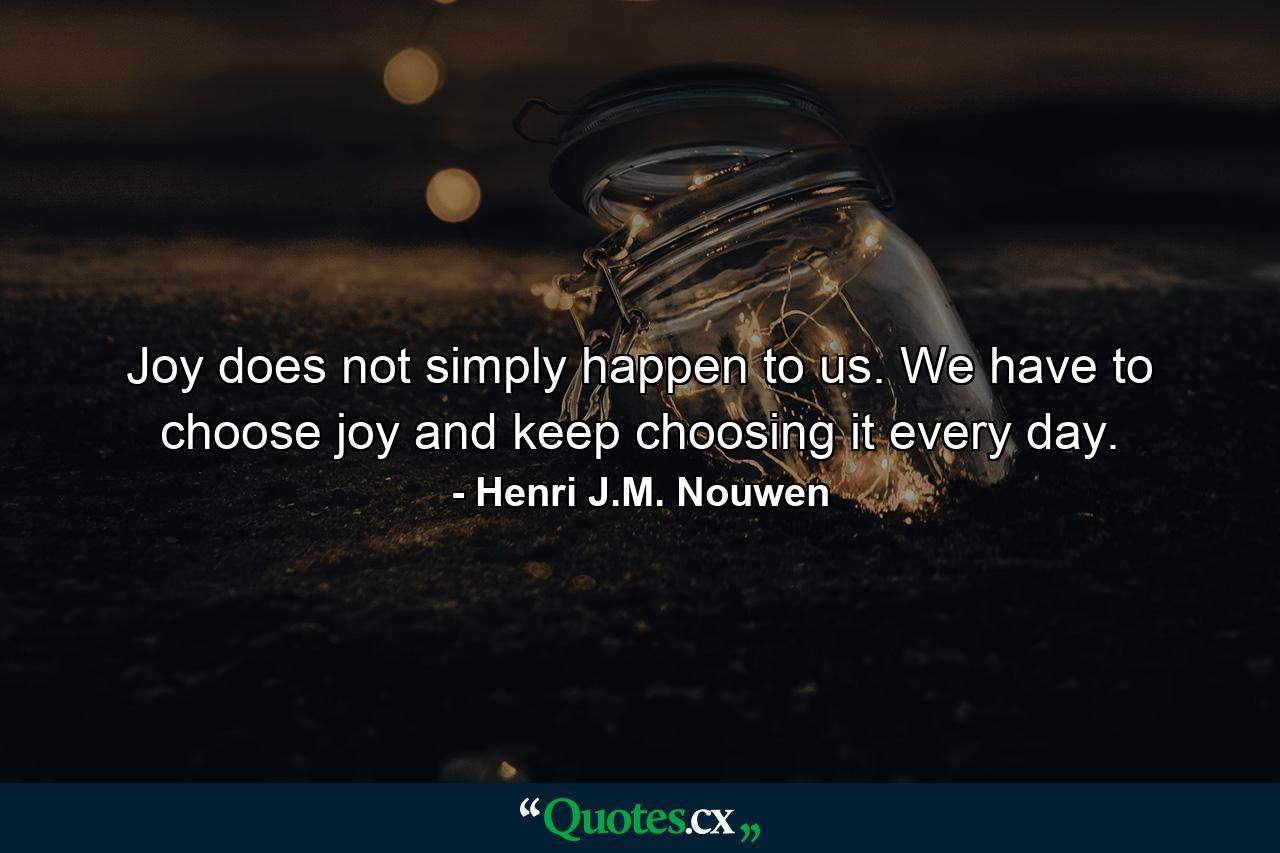 Joy does not simply happen to us. We have to choose joy and keep choosing it every day.

- Henri J.M. Nouwen

“Quotes.cx„